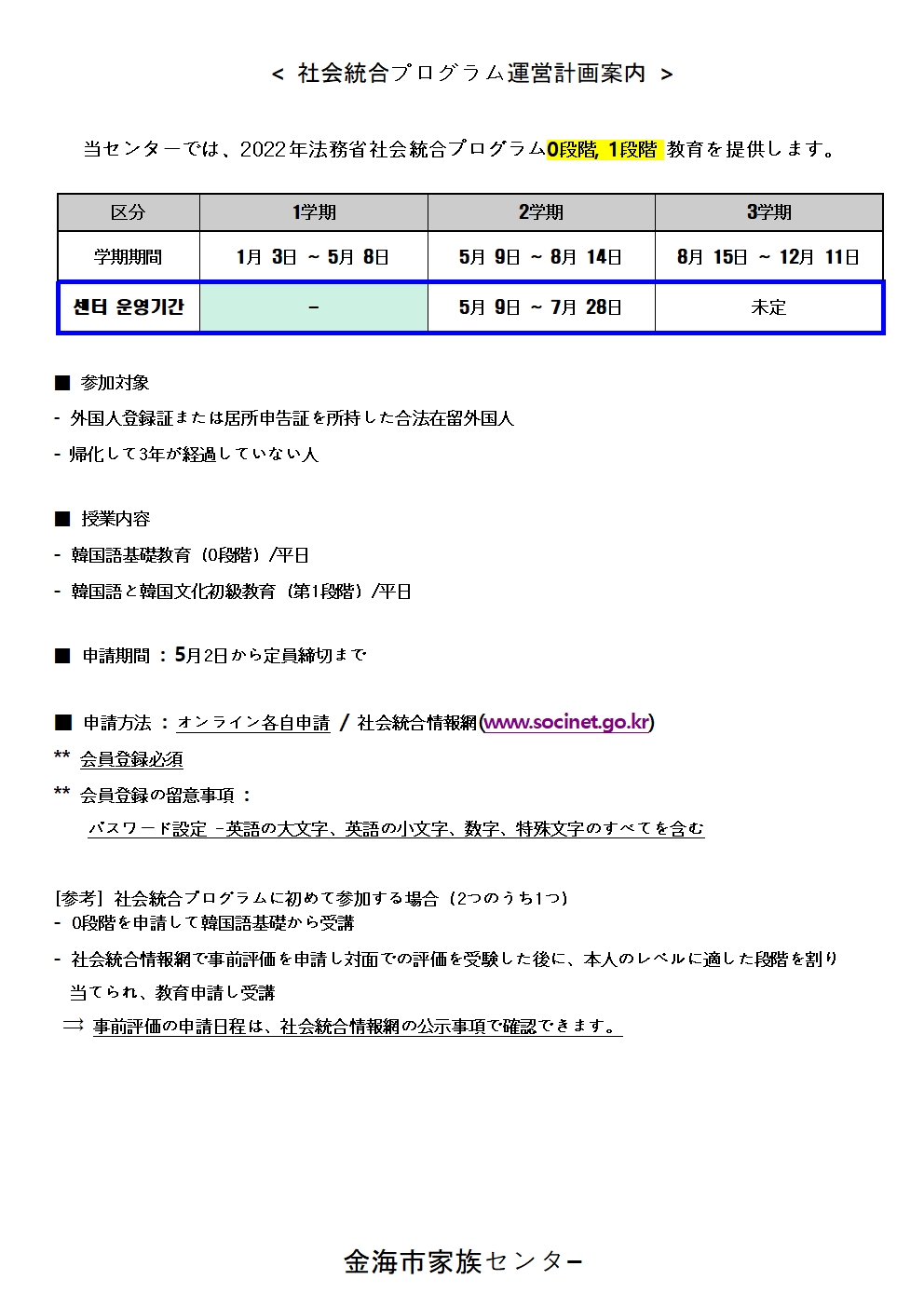 < 社会統合プログラム運営計画案内 >

当センターでは、2022年法務省社会統合プログラム0段階, 1段階 教育を提供します。

| 区分 | 1学期 | 2学期 | 3学期 |
|---|---|---|---|
| 学期期間 | 1月 3日 ~ 5月 8日 | 5月 9日 ~ 8月 14日 | 8月 15日 ~ 12月 11日 |
| 센터 운영기간 | - | 5月 9日 ~ 7月 28日 | 未定 |

■ 参加対象

- 外国人登録証または居所申告証を所持した合法在留外国人

- 帰化して3年が経過していない人

■ 授業内容

- 韓国語基礎教育（0段階）/平日

- 韓国語と韓国文化初級教育（第1段階）/平日

■ 申請期間 ： 5月2日から定員締切まで

■ 申請方法 ： オンライン各自申請 / 社会統合情報網(www.socinet.go.kr)

** 会員登録必須

** 会員登録の留意事項 ：

パスワード設定 -英語の大文字、英語の小文字、数字、特殊文字のすべてを含む

[参考] 社会統合プログラムに初めて参加する場合（2つのうち1つ）
- 0段階を申請して韓国語基礎から受講

- 社会統合情報網で事前評価を申請し対面での評価を受験した後に、本人のレベルに適した段階を割り当てられ、教育申請し受講

⇒ 事前評価の申請日程は、社会統合情報網の公示事項で確認できます。

金海市家族センター